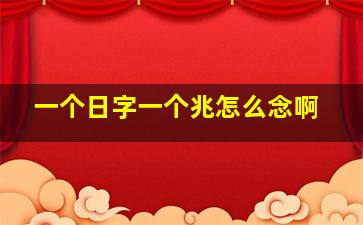 一个日字一个兆怎么念啊